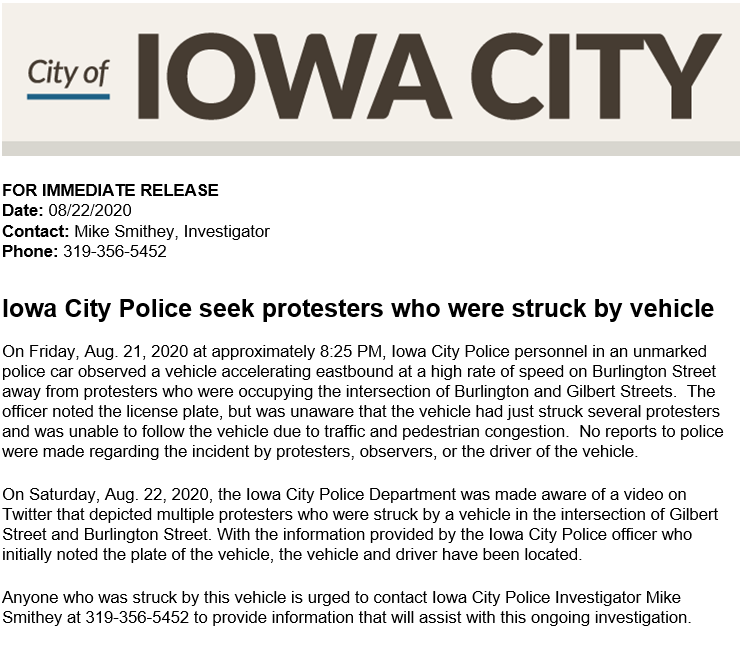 City of IOWA CITY

FOR IMMEDIATE RELEASE
Date: 08/22/2020
Contact: Mike Smithey, Investigator
Phone: 319-356-5452

Iowa City Police seek protesters who were struck by vehicle

On Friday, Aug. 21, 2020 at approximately 8:25 PM, Iowa City Police personnel in an unmarked police car observed a vehicle accelerating eastbound at a high rate of speed on Burlington Street away from protesters who were occupying the intersection of Burlington and Gilbert Streets. The officer noted the license plate, but was unaware that the vehicle had just struck several protesters and was unable to follow the vehicle due to traffic and pedestrian congestion. No reports to police were made regarding the incident by protesters, observers, or the driver of the vehicle.

On Saturday, Aug. 22, 2020, the Iowa City Police Department was made aware of a video on Twitter that depicted multiple protesters who were struck by a vehicle in the intersection of Gilbert Street and Burlington Street. With the information provided by the Iowa City Police officer who initially noted the plate of the vehicle, the vehicle and driver have been located.

Anyone who was struck by this vehicle is urged to contact Iowa City Police Investigator Mike Smithey at 319-356-5452 to provide information that will assist with this ongoing investigation.